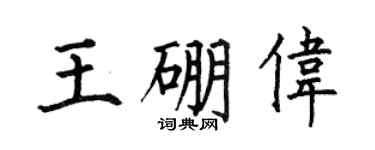 王硼偉

词典网